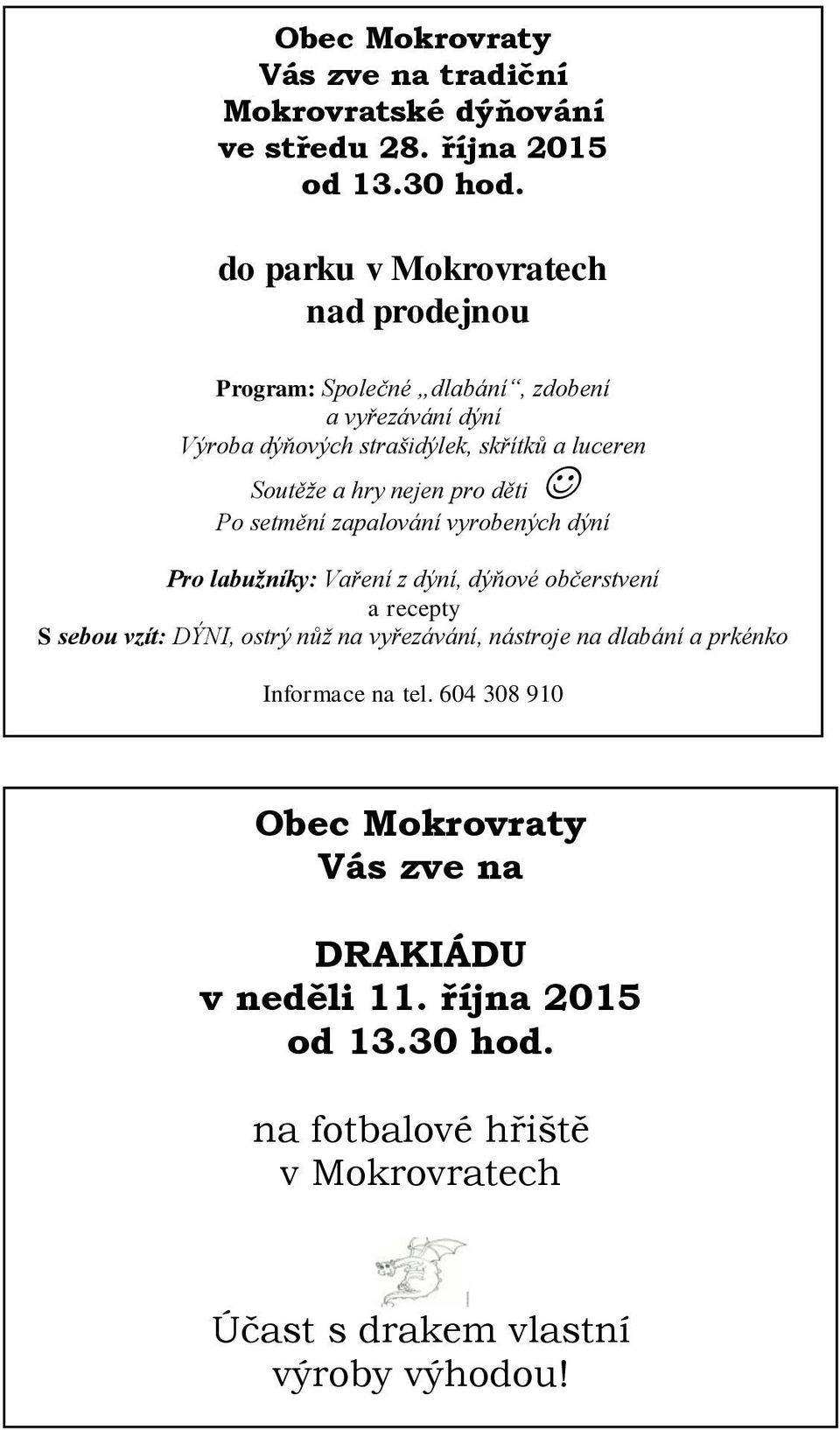 Obec Mokrovraty
Vás zve na tradiční
Mokrovratské dýňování
ve středu 28. října 2015
od 13.30 hod.

do parku v Mokrovratech
nad prodejnou

Program: Společné „dlabání“, zdobení
a vyřezávání dýní
Výroba dýňových strašidýlek, skřítků a luceren
Soutěže a hry nejen pro děti ☺
Po setmění zapalování vyrobených dýní

Pro labužníky: Vaření z dýní, dýňové občerstvení
a recepty
S sebou vzít: DÝNI, ostrý nůž na vyřezávání, nástroje na dlabání a prkénko

Informace na tel. 604 308 910

Obec Mokrovraty
Vás zve na

DRAKIÁDU
v neděli 11. října 2015
od 13.30 hod.

na fotbalové hřiště
v Mokrovratech

Účast s drakem vlastní
výroby výhodou!